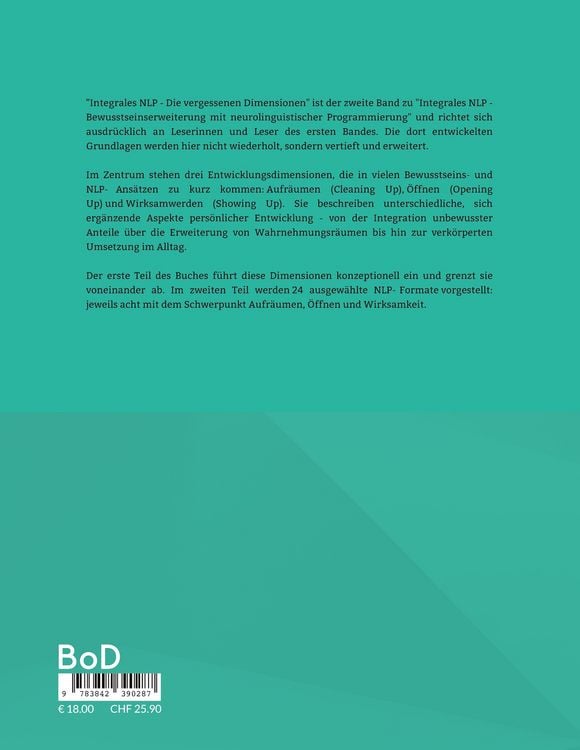 "Integrales NLP - Die vergessenen Dimensionen" ist der zweite Band zu "Integrales NLP - Bewusstseinserweiterung mit neurolinguistischer Programmierung" und richtet sich ausdrücklich an Leserinnen und Leser des ersten Bandes. Die dort entwickelten Grundlagen werden hier nicht wiederholt, sondern vertieft und erweitert.

Im Zentrum stehen drei Entwicklungsdimensionen, die in vielen Bewusstseins- und NLP- Ansätzen zu kurz kommen: Aufräumen (Cleaning Up), Öffnen (Opening Up) und Wirksamwerden (Showing Up). Sie beschreiben unterschiedliche, sich ergänzende Aspekte persönlicher Entwicklung - von der Integration unbewusster Anteile über die Erweiterung von Wahrnehmungsräumen bis hin zur verkörperten Umsetzung im Alltag.

Der erste Teil des Buches führt diese Dimensionen konzeptionell ein und grenzt sie voneinander ab. Im zweiten Teil werden 24 ausgewählte NLP- Formate vorgestellt: jeweils acht mit dem Schwerpunkt Aufräumen, Öffnen und Wirksamkeit.

BoD

9 783842 390287

€ 18.00 CHF 25.90